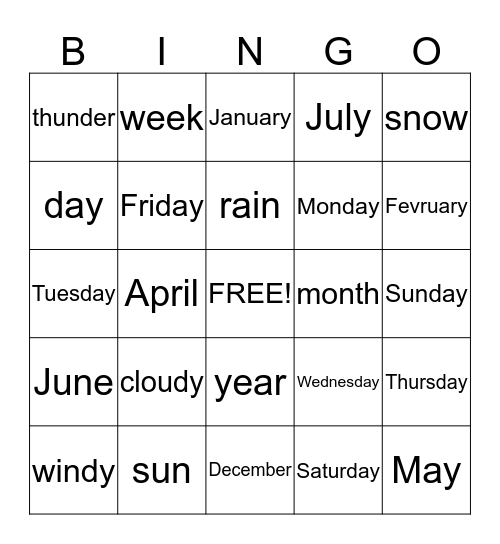 | B | I | N | G | O |
|---|---|---|---|---|
| thunder | week | January | July | snow |
| day | Friday | rain | Monday | Fevruary |
| Tuesday | April | FREE! | month | Sunday |
| June | cloudy | year | Wednesday | Thursday |
| windy | sun | December | Saturday | May |